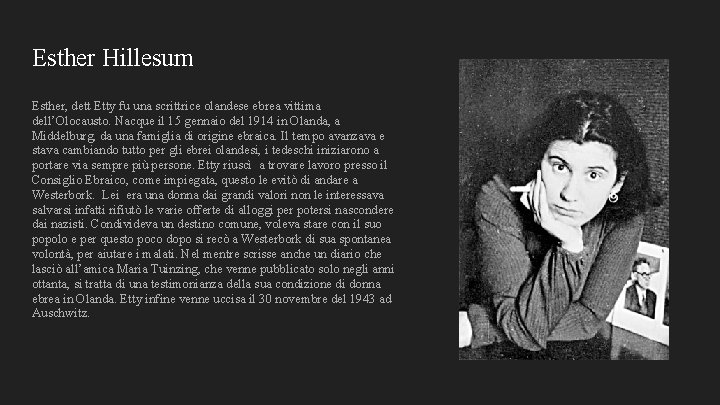 Esther Hillesum

Esther, dett Etty fu una scrittrice olandese ebrea vittima dell'Olocausto. Nacque il 15 gennaio del 1914 in Olanda, a Middelburg, da una famiglia di origine ebraica. Il tempo avanzava e stava cambiando tutto per gli ebrei olandesi, i tedeschi iniziarono a portare via sempre più persone. Etty riuscì a trovare lavoro presso il Consiglio Ebraico, come impiegata, questo le evitò di andare a Westerbork. Lei era una donna dai grandi valori non le interessava salvarsi infatti rifiutò le varie offerte di alloggi per potersi nascondere dai nazisti. Condivideva un destino comune, voleva stare con il suo popolo e per questo poco dopo si recò a Westerbork di sua spontanea volontà, per aiutare i malati. Nel mentre scrisse anche un diario che lasciò all'amica Maria Tuinzing, che venne pubblicato solo negli anni ottanta, si tratta di una testimonianza della sua condizione di donna ebrea in Olanda. Etty infine venne uccisa il 30 novembre del 1943 ad Auschwitz.